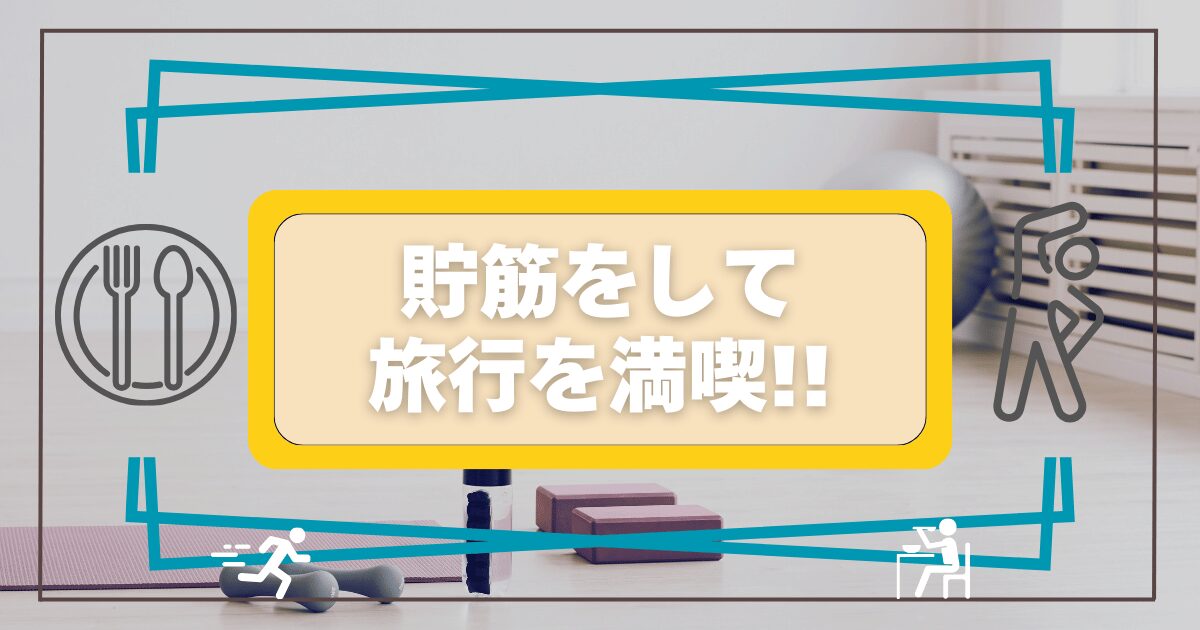 貯筋をして
旅行を満喫!!